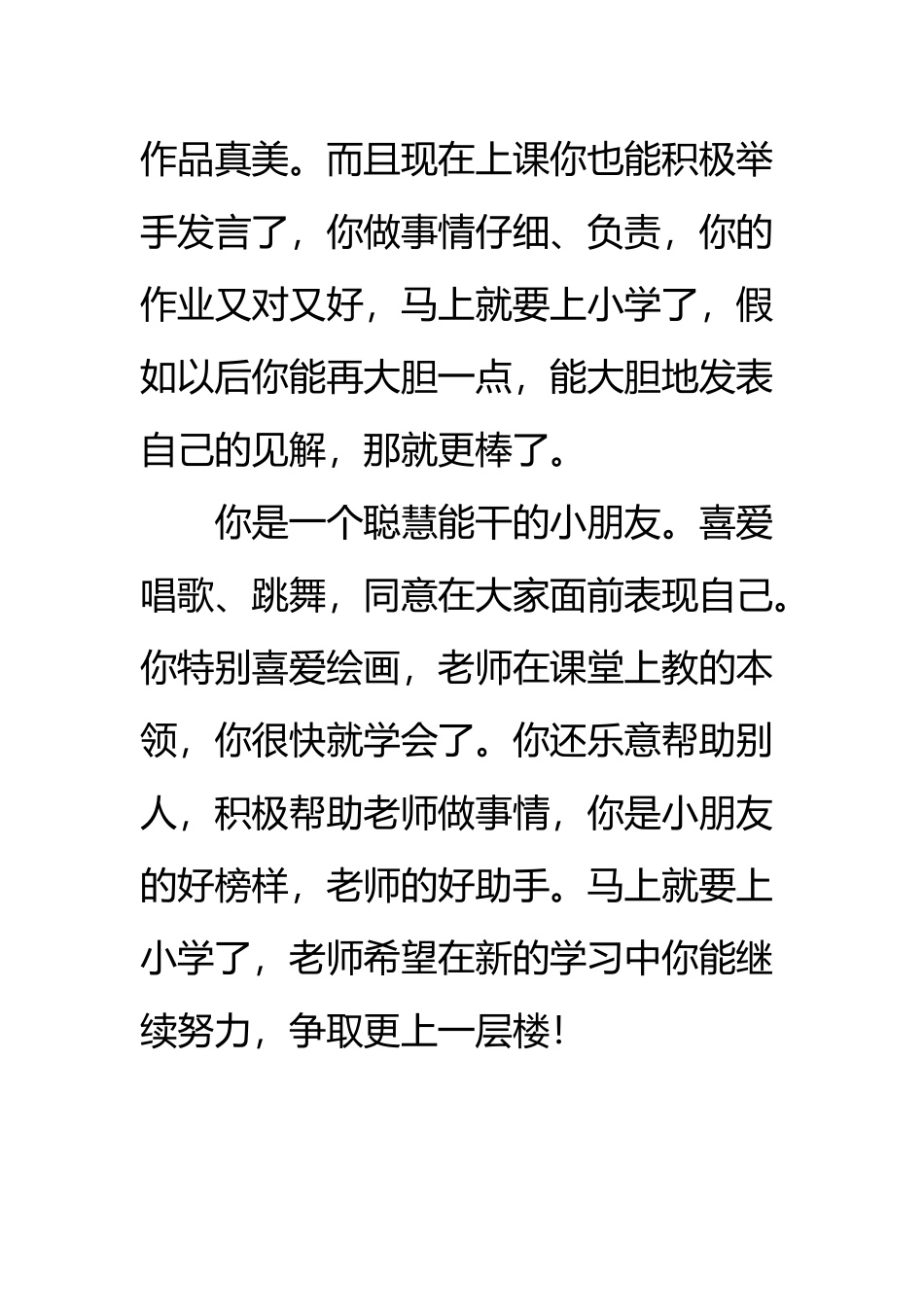 作品真美。而且现在上课你也能积极举手发言了，你做事情仔细、负责，你的作业又对又好，马上就要上小学了，假如以后你能再大胆一点，能大胆地发表自己的见解，那就更棒了。

你是一个聪慧能干的小朋友。喜爱唱歌、跳舞，同意在大家面前表现自己。你特别喜爱绘画，老师在课堂上教的本领，你很快就学会了。你还乐意帮助别人，积极帮助老师做事情，你是小朋友的好榜样，老师的好助手。马上就要上小学了，老师希望在新的学习中你能继续努力，争取更上一层楼！